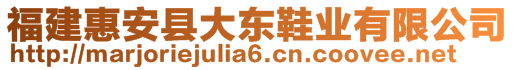 福建惠安县大东鞋业有限公司
http://marjoriejulia6.cn.coovee.net